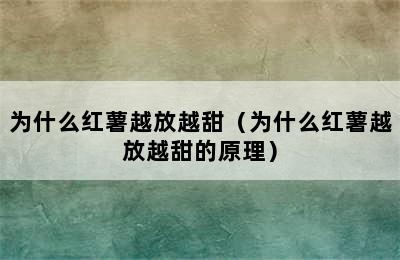 为什么红薯越放越甜（为什么红薯越放越甜的原理）